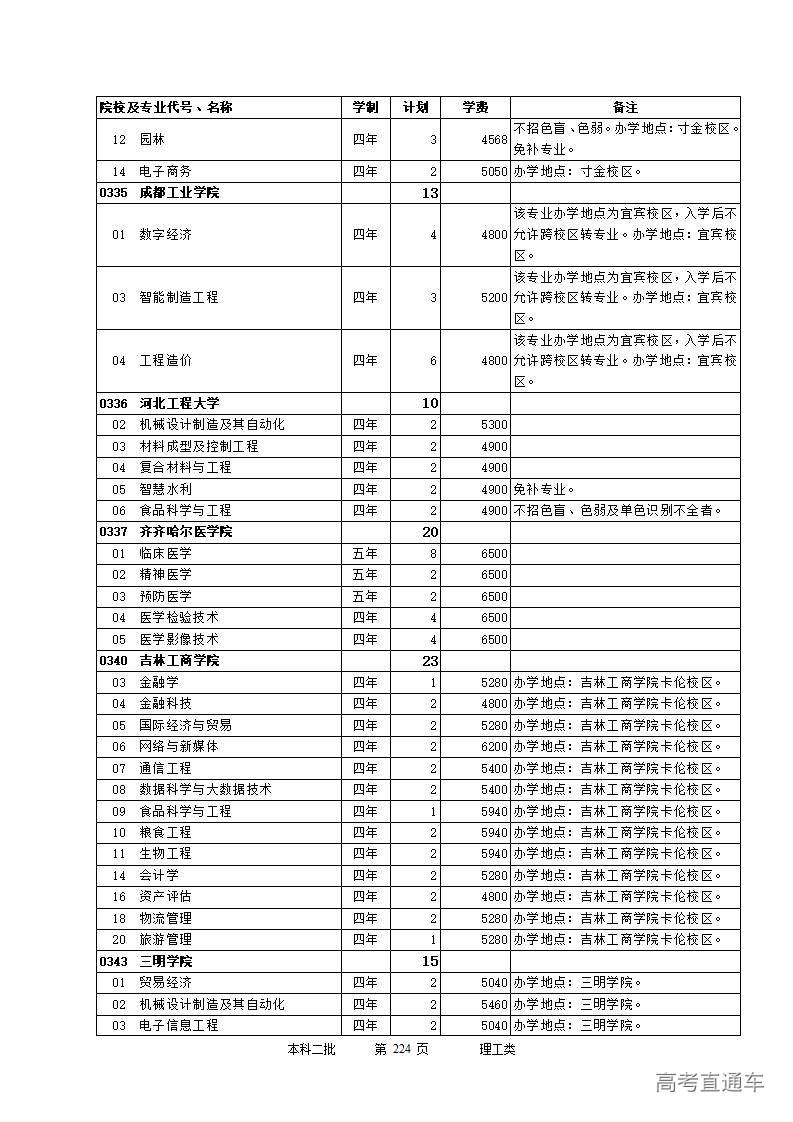 | 院校及专业代号、名称 | 学制 | 计划 | 学费 | 备注 |
|---|---|---|---|---|
| 12 园林 | 四年 | 3 | 4568 | 不招色盲、色弱。办学地点：寸金校区。免补专业。 |
| 14 电子商务 | 四年 | 2 | 5050 | 办学地点：寸金校区。 |
| 0335 成都工业学院 | | 13 | | |
| 01 数字经济 | 四年 | 4 | 4800 | 该专业办学地点为宜宾校区，入学后不允许跨校区转专业。办学地点：宜宾校区。 |
| 03 智能制造工程 | 四年 | 3 | 5200 | 该专业办学地点为宜宾校区，入学后不允许跨校区转专业。办学地点：宜宾校区。 |
| 04 工程造价 | 四年 | 6 | 4800 | 该专业办学地点为宜宾校区，入学后不允许跨校区转专业。办学地点：宜宾校区。 |
| 0336 河北工程大学 | | 10 | | |
| 02 机械设计制造及其自动化 | 四年 | 2 | 5300 | |
| 03 材料成型及控制工程 | 四年 | 2 | 4900 | |
| 04 复合材料与工程 | 四年 | 2 | 4900 | |
| 05 智慧水利 | 四年 | 2 | 4900 | 免补专业。 |
| 06 食品科学与工程 | 四年 | 2 | 4900 | 不招色盲、色弱及单色识别不全者。 |
| 0337 齐齐哈尔医学院 | | 20 | | |
| 01 临床医学 | 五年 | 8 | 6500 | |
| 02 精神医学 | 五年 | 2 | 6500 | |
| 03 预防医学 | 五年 | 2 | 6500 | |
| 04 医学检验技术 | 四年 | 4 | 6500 | |
| 05 医学影像技术 | 四年 | 4 | 6500 | |
| 0340 吉林工商学院 | | 23 | | |
| 03 金融学 | 四年 | 1 | 5280 | 办学地点：吉林工商学院卡伦校区。 |
| 04 金融科技 | 四年 | 2 | 4800 | 办学地点：吉林工商学院卡伦校区。 |
| 05 国际经济与贸易 | 四年 | 2 | 5280 | 办学地点：吉林工商学院卡伦校区。 |
| 06 网络与新媒体 | 四年 | 2 | 6200 | 办学地点：吉林工商学院卡伦校区。 |
| 07 通信工程 | 四年 | 2 | 5400 | 办学地点：吉林工商学院卡伦校区。 |
| 08 数据科学与大数据技术 | 四年 | 2 | 5400 | 办学地点：吉林工商学院卡伦校区。 |
| 09 食品科学与工程 | 四年 | 1 | 5940 | 办学地点：吉林工商学院卡伦校区。 |
| 10 粮食工程 | 四年 | 2 | 5940 | 办学地点：吉林工商学院卡伦校区。 |
| 11 生物工程 | 四年 | 2 | 5940 | 办学地点：吉林工商学院卡伦校区。 |
| 14 会计学 | 四年 | 2 | 5280 | 办学地点：吉林工商学院卡伦校区。 |
| 16 资产评估 | 四年 | 2 | 4800 | 办学地点：吉林工商学院卡伦校区。 |
| 18 物流管理 | 四年 | 2 | 5280 | 办学地点：吉林工商学院卡伦校区。 |
| 20 旅游管理 | 四年 | 1 | 5280 | 办学地点：吉林工商学院卡伦校区。 |
| 0343 三明学院 | | 15 | | |
| 01 贸易经济 | 四年 | 2 | 5040 | 办学地点：三明学院。 |
| 02 机械设计制造及其自动化 | 四年 | 2 | 5460 | 办学地点：三明学院。 |
| 03 电子信息工程 | 四年 | 2 | 5040 | 办学地点：三明学院。 |

本科二批 第 224 页 理工类

高考直通车